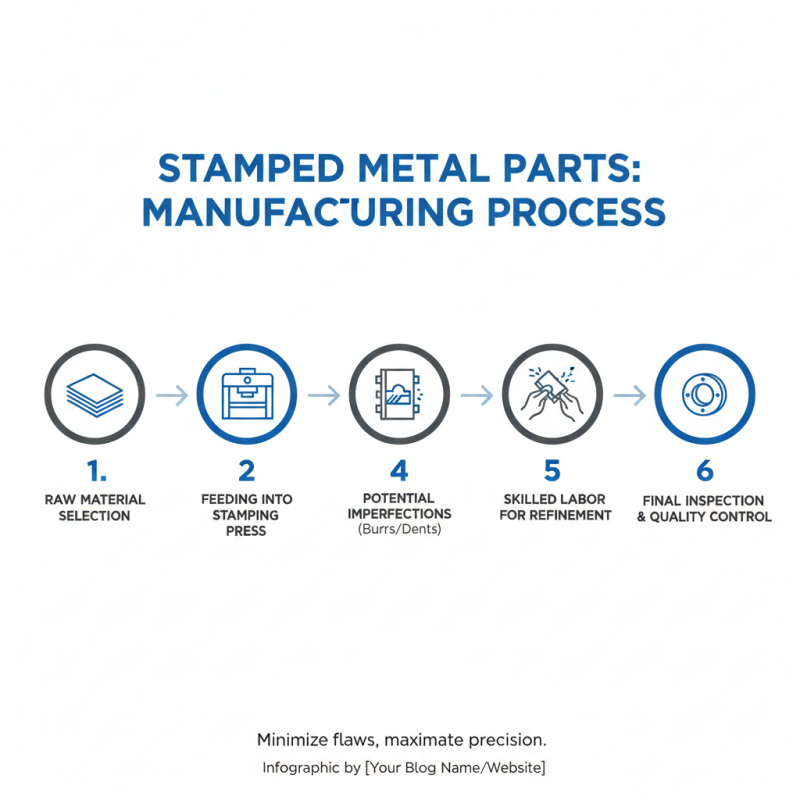 STAMPED METAL PARTS: MANUFACTURING PROCESS

1.
RAW MATERIAL SELECTION

2
FEEDING INTO STAMPING PRESS

4
POTENTIAL IMPERFECTIONS
(Burrs/Dents)

5
SKILLED LABOR FOR REFINEMENT

6
FINAL INSPECTION & QUALITY CONTROL

Minimize flaws, maximate precision.

Infographic by [Your Blog Name/Website]